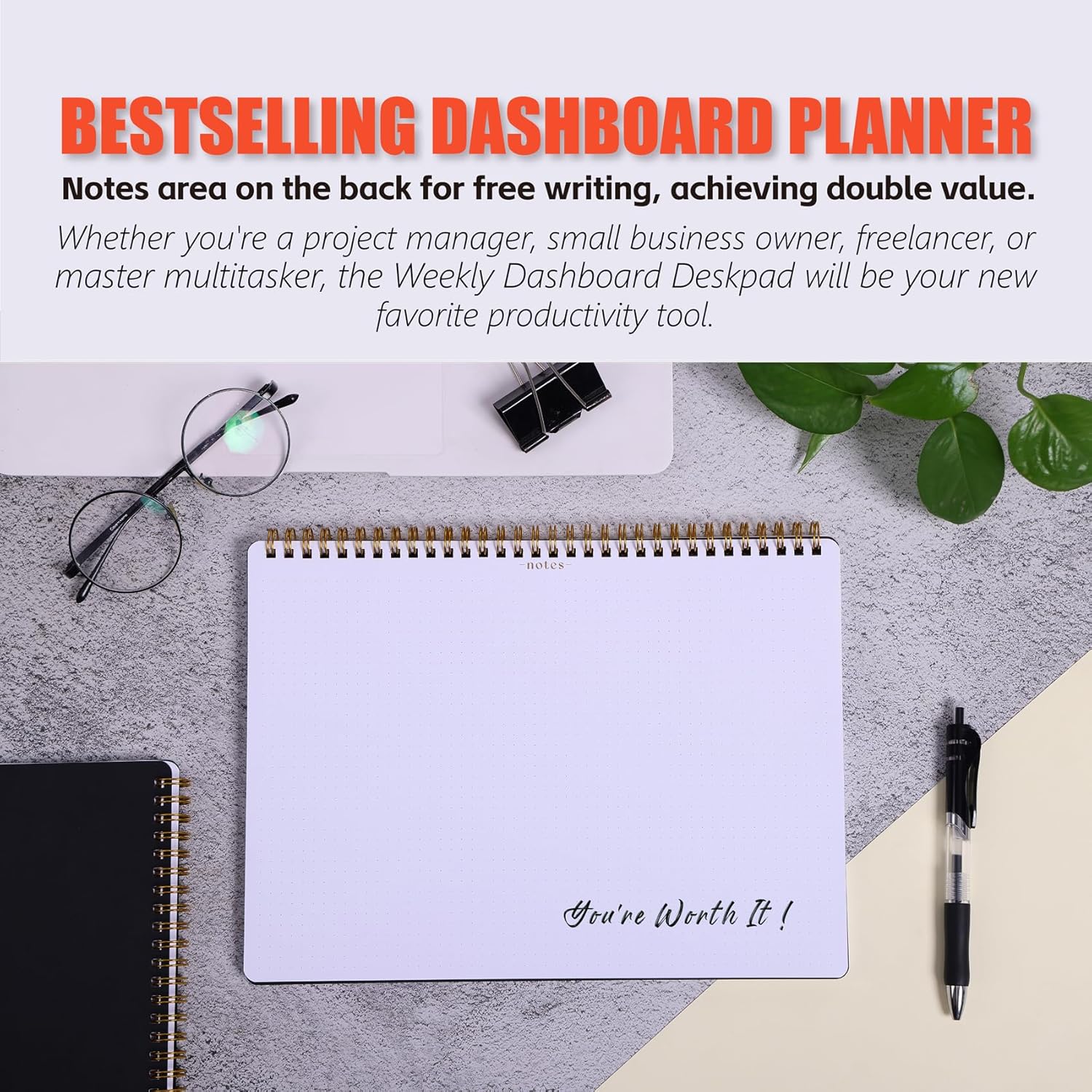 BESTSELLING DASHBOARD PLANNER

Notes area on the back for free writing, achieving double value.

Whether you're a project manager, small business owner, freelancer, or master multitasker, the Weekly Dashboard Deskpad will be your new favorite productivity tool.

-notes-

You're Worth It !